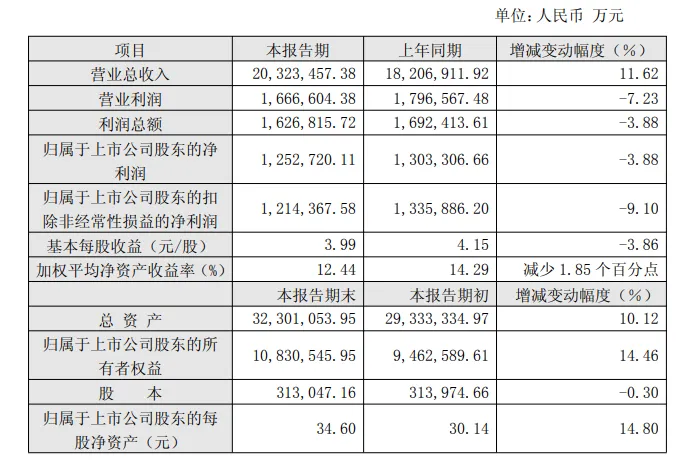 单位：人民币 万元

| 项目 | 本报告期 | 上年同期 | 增减变动幅度（%） |
|---|---|---|---|
| 营业总收入 | 20,323,457.38 | 18,206,911.92 | 11.62 |
| 营业利润 | 1,666,604.38 | 1,796,567.48 | -7.23 |
| 利润总额 | 1,626,815.72 | 1,692,413.61 | -3.88 |
| 归属于上市公司股东的净利润 | 1,252,720.11 | 1,303,306.66 | -3.88 |
| 归属于上市公司股东的扣除非经常性损益的净利润 | 1,214,367.58 | 1,335,886.20 | -9.10 |
| 基本每股收益（元/股） | 3.99 | 4.15 | -3.86 |
| 加权平均净资产收益率（%） | 12.44 | 14.29 | 减少 1.85 个百分点 |
|  | 本报告期末 | 本报告期初 | 增减变动幅度（%） |
| 总 资 产 | 32,301,053.95 | 29,333,334.97 | 10.12 |
| 归属于上市公司股东的所有者权益 | 10,830,545.95 | 9,462,589.61 | 14.46 |
| 股 本 | 313,047.16 | 313,974.66 | -0.30 |
| 归属于上市公司股东的每股净资产（元） | 34.60 | 30.14 | 14.80 |